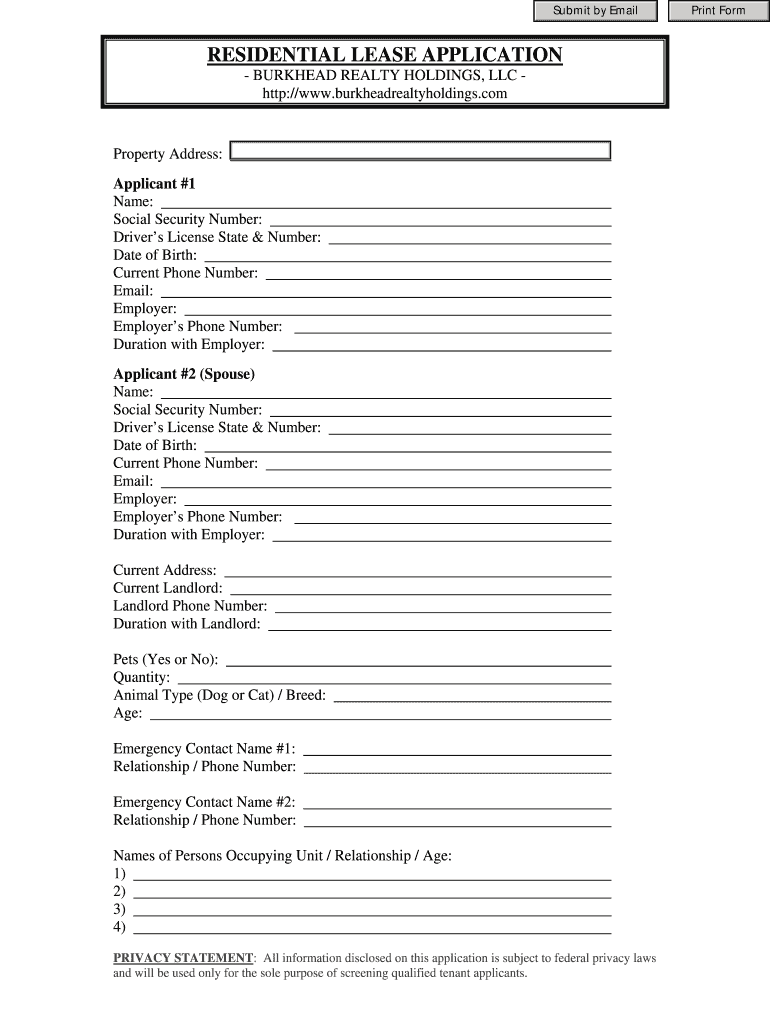 Submit by Email

Print Form

RESIDENTIAL LEASE APPLICATION
- BURKHEAD REALTY HOLDINGS, LLC -
http://www.burkheadrealtyholdings.com

Property Address:

Applicant #1
Name:
Social Security Number:
Driver's License State & Number:
Date of Birth:
Current Phone Number:
Email:
Employer:
Employer's Phone Number:
Duration with Employer:

Applicant #2 (Spouse)
Name:
Social Security Number:
Driver's License State & Number:
Date of Birth:
Current Phone Number:
Email:
Employer:
Employer's Phone Number:
Duration with Employer:

Current Address:
Current Landlord:
Landlord Phone Number:
Duration with Landlord:

Pets (Yes or No):
Quantity:
Animal Type (Dog or Cat) / Breed:
Age:

Emergency Contact Name #1:
Relationship / Phone Number:

Emergency Contact Name #2:
Relationship / Phone Number:

Names of Persons Occupying Unit / Relationship / Age:
1)
2)
3)
4)

PRIVACY STATEMENT: All information disclosed on this application is subject to federal privacy laws and will be used only for the sole purpose of screening qualified tenant applicants.